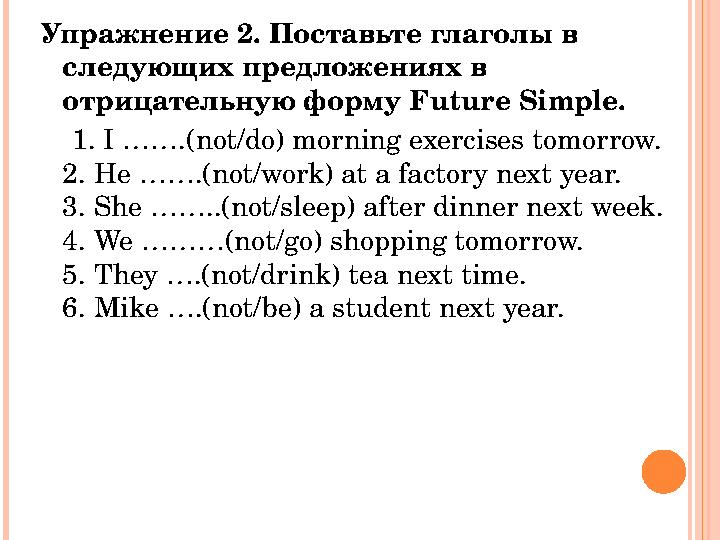 Упражнение 2. Поставьте глаголы в следующих предложениях в отрицательную форму Future Simple.

1. I …….(not/do) morning exercises tomorrow.
2. He …….(not/work) at a factory next year.
3. She ……..(not/sleep) after dinner next week.
4. We ………(not/go) shopping tomorrow.
5. They ….(not/drink) tea next time.
6. Mike ….(not/be) a student next year.